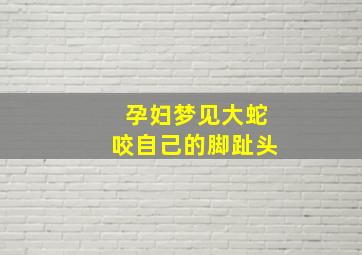 孕妇梦见大蛇
咬自己的脚趾头